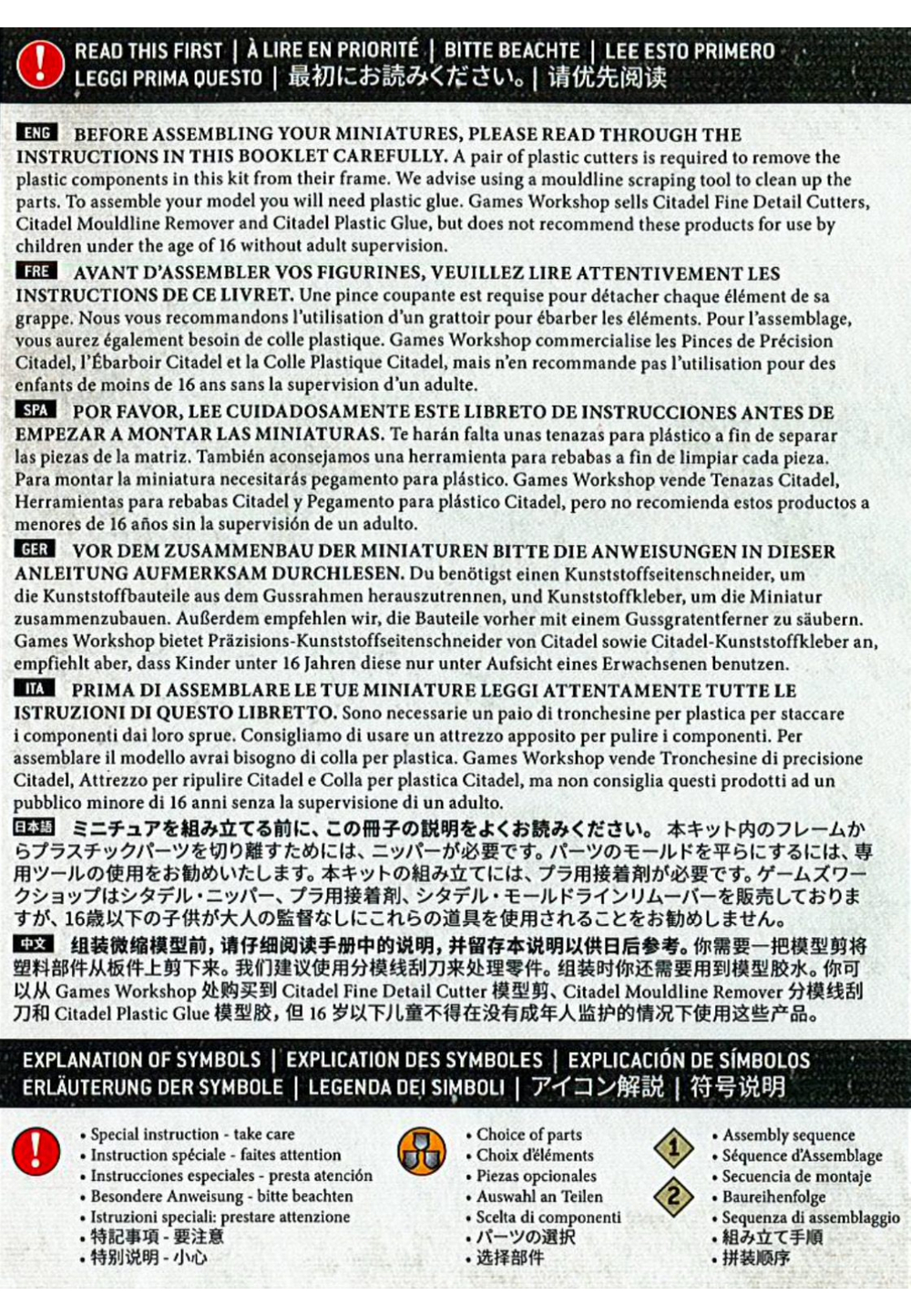 READ THIS FIRST | À LIRE EN PRIORITÉ | BITTE BEACHTE | LEE ESTO PRIMERO
LEGGI PRIMA QUESTO | 最初にお読みください。| 请优先阅读

ENG BEFORE ASSEMBLING YOUR MINIATURES, PLEASE READ THROUGH THE INSTRUCTIONS IN THIS BOOKLET CAREFULLY. A pair of plastic cutters is required to remove the plastic components in this kit from their frame. We advise using a mouldline scraping tool to clean up the parts. To assemble your model you will need plastic glue. Games Workshop sells Citadel Fine Detail Cutters, Citadel Mouldline Remover and Citadel Plastic Glue, but does not recommend these products for use by children under the age of 16 without adult supervision.

FRE AVANT D'ASSEMBLER VOS FIGURINES, VEUILLEZ LIRE ATTENTIVEMENT LES INSTRUCTIONS DE CE LIVRET. Une pince coupante est requise pour détacher chaque élément de sa grappe. Nous vous recommandons l'utilisation d'un grattoir pour ébarber les éléments. Pour l'assemblage, vous aurez également besoin de colle plastique. Games Workshop commercialise les Pinces de Précision Citadel, l'Ébarboir Citadel et la Colle Plastique Citadel, mais n'en recommande pas l'utilisation pour des enfants de moins de 16 ans sans la supervision d'un adulte.

SPA POR FAVOR, LEE CUIDADOSAMENTE ESTE LIBRETO DE INSTRUCCIONES ANTES DE EMPEZAR A MONTAR LAS MINIATURAS. Te harán falta unas tenazas para plástico a fin de separar las piezas de la matriz. También aconsejamos una herramienta para rebabas a fin de limpiar cada pieza. Para montar la miniatura necesitarás pegamento para plástico. Games Workshop vende Tenazas Citadel, Herramientas para rebabas Citadel y Pegamento para plástico Citadel, pero no recomienda estos productos a menores de 16 años sin la supervisión de un adulto.

GER VOR DEM ZUSAMMENBAU DER MINIATUREN BITTE DIE ANWEISUNGEN IN DIESER ANLEITUNG AUFMERKSAM DURCHLESEN. Du benötigst einen Kunststoffseitenschneider, um die Kunststoffbauteile aus dem Gussrahmen herauszutrennen, und Kunststoffkleber, um die Miniatur zusammenzubauen. Außerdem empfehlen wir, die Bauteile vorher mit einem Gussgratentferner zu säubern. Games Workshop bietet Präzisions-Kunststoffseitenschneider von Citadel sowie Citadel-Kunststoffkleber an, empfiehlt aber, dass Kinder unter 16 Jahren diese nur unter Aufsicht eines Erwachsenen benutzen.

ITA PRIMA DI ASSEMBLARE LE TUE MINIATURE LEGGI ATTENTAMENTE TUTTE LE ISTRUZIONI DI QUESTO LIBRETTO. Sono necessarie un paio di tronchesine per plastica per staccare i componenti dai loro sprue. Consigliamo di usare un attrezzo apposito per pulire i componenti. Per assemblare il modello avrai bisogno di colla per plastica. Games Workshop vende Tronchesine di precisione Citadel, Attrezzo per ripulire Citadel e Colla per plastica Citadel, ma non consiglia questi prodotti ad un pubblico minore di 16 anni senza la supervisione di un adulto.

日本語 ミニチュアを組み立てる前に、この冊子の説明をよくお読みください。 本キット内のフレームからプラスチックパーツを切り離すためには、ニッパーが必要です。パーツのモールドを平らにするには、専用ツールの使用をお勧めいたします。本キットの組み立てには、プラ用接着剤が必要です。ゲームズワークショップはシタデル・ニッパー、プラ用接着剤、シタデル・モールドラインリムーバーを販売しておりますが、16歳以下の子供が大人の監督なしにこれらの道具を使用されることをお勧めしません。

中文 组装微缩模型前，请仔细阅读手册中的说明，并留存本说明以供日后参考。你需要一把模型剪将塑料部件从板件上剪下来。我们建议使用分模线刮刀来处理零件。组装时你还需要用到模型胶水。你可以从 Games Workshop 处购买到 Citadel Fine Detail Cutter 模型剪、Citadel Mouldline Remover 分模线刮刀和 Citadel Plastic Glue 模型胶，但 16 岁以下儿童不得在没有成年人监护的情况下使用这些产品。

EXPLANATION OF SYMBOLS | EXPLICATION DES SYMBOLES | EXPLICACIÓN DE SÍMBOLOS
ERLÄUTERUNG DER SYMBOLE | LEGENDA DEI SIMBOLI | アイコン解説 | 符号说明

• Special instruction - take care
• Instruction spéciale - faites attention
• Instrucciones especiales - presta atención
• Besondere Anweisung - bitte beachten
• Istruzioni speciali: prestare attenzione
• 特記事項 - 要注意
• 特别说明 - 小心

• Choice of parts
• Choix d'éléments
• Piezas opcionales
• Auswahl an Teilen
• Scelta di componenti
• パーツの選択
• 选择部件

1
2
• Assembly sequence
• Séquence d'Assemblage
• Secuencia de montaje
• Baureihenfolge
• Sequenza di assemblaggio
• 組み立て手順
• 拼装顺序